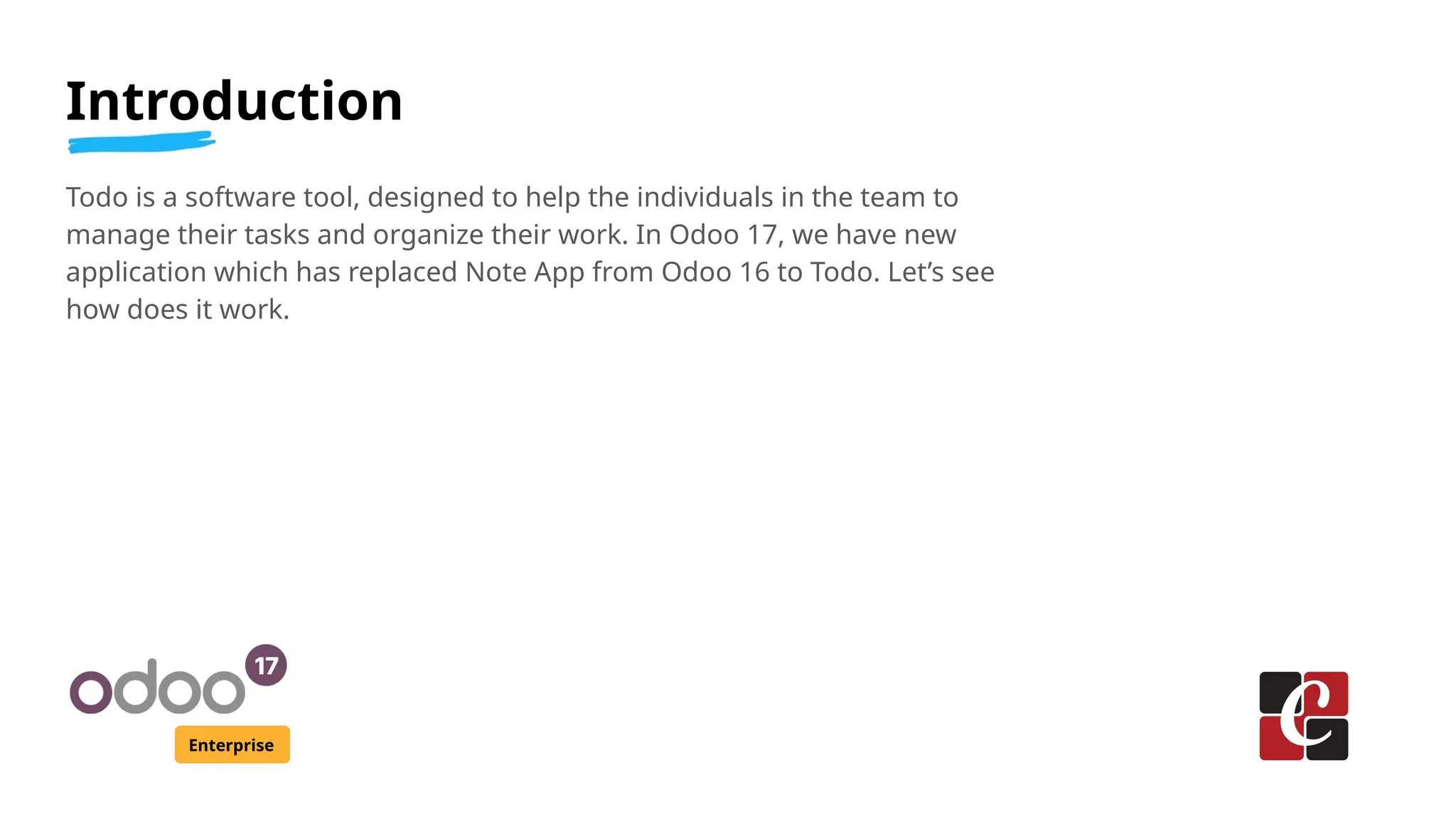 Introduction

Todo is a software tool, designed to help the individuals in the team to manage their tasks and organize their work. In Odoo 17, we have new application which has replaced Note App from Odoo 16 to Todo. Let's see how does it work.

odoo 17
Enterprise